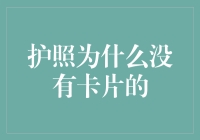 护照为什么没有卡片的